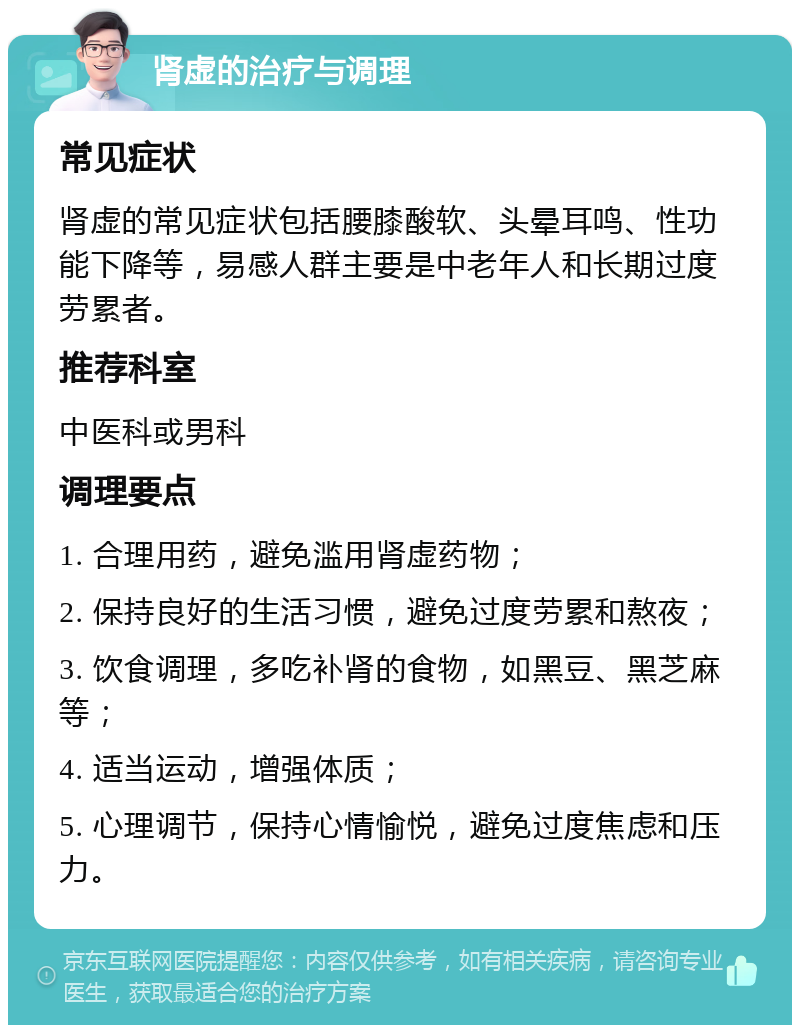 肾虚的治疗与调理

常见症状

肾虚的常见症状包括腰膝酸软、头晕耳鸣、性功能下降等，易感人群主要是中老年人和长期过度劳累者。

推荐科室

中医科或男科

调理要点

1. 合理用药，避免滥用肾虚药物；

2. 保持良好的生活习惯，避免过度劳累和熬夜；

3. 饮食调理，多吃补肾的食物，如黑豆、黑芝麻等；

4. 适当运动，增强体质；

5. 心理调节，保持心情愉悦，避免过度焦虑和压力。

京东互联网医院提醒您：内容仅供参考，如有相关疾病，请咨询专业医生，获取最适合您的治疗方案